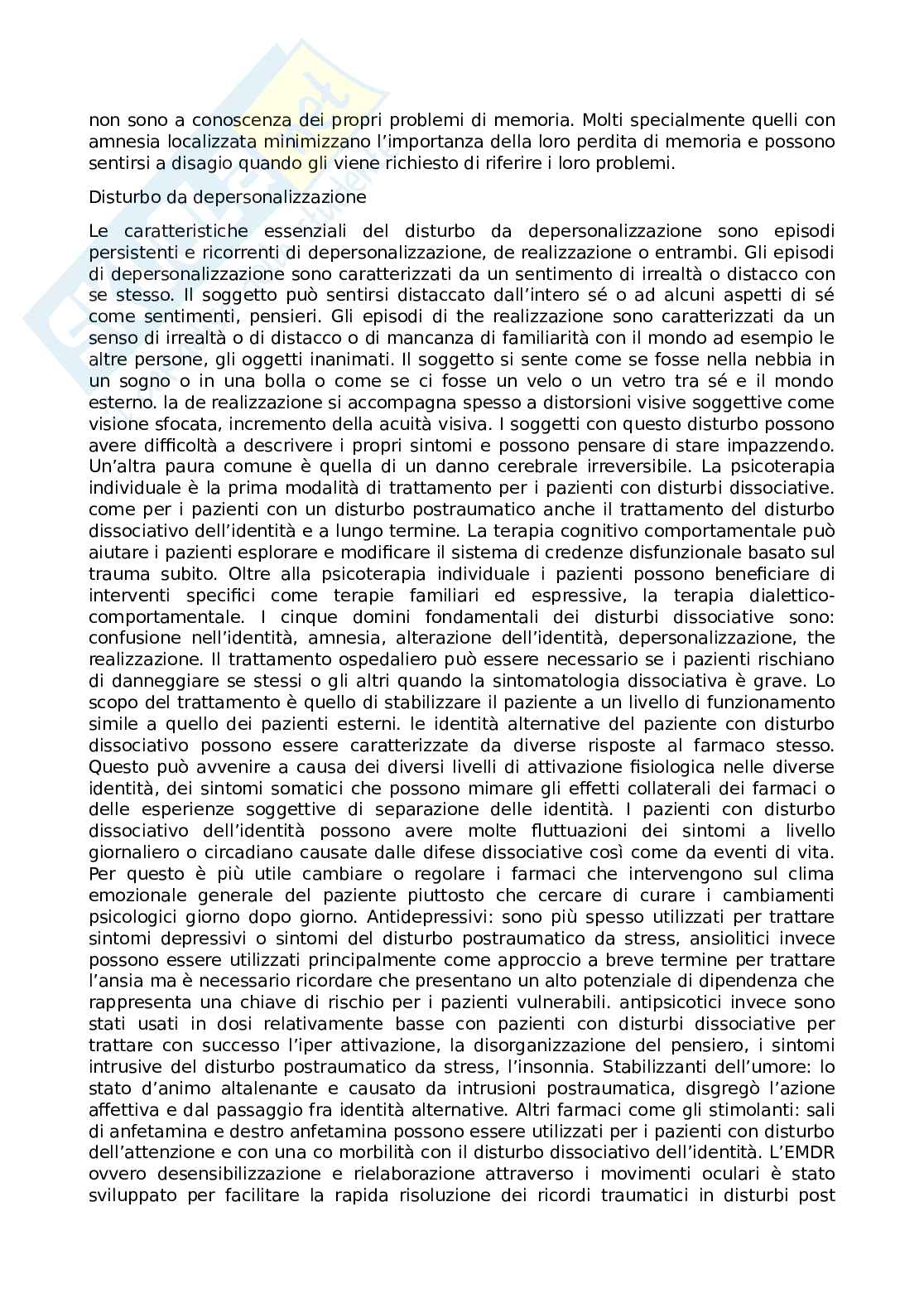 non sono a conoscenza dei propri problemi di memoria. Molti specialmente quelli con amnesia localizzata minimizzano l'importanza della loro perdita di memoria e possono sentirsi a disagio quando gli viene richiesto di riferire i loro problemi.

Disturbo da depersonalizzazione

Le caratteristiche essenziali del disturbo da depersonalizzazione sono episodi persistenti e ricorrenti di depersonalizzazione, de realizzazione o entrambi. Gli episodi di depersonalizzazione sono caratterizzati da un sentimento di irrealtà o distacco con se stesso. Il soggetto può sentirsi distaccato dall'intero sé o ad alcuni aspetti di sé come sentimenti, pensieri. Gli episodi di the realizzazione sono caratterizzati da un senso di irrealtà o di distacco o di mancanza di familiarità con il mondo ad esempio le altre persone, gli oggetti inanimati. Il soggetto si sente come se fosse nella nebbia in un sogno o in una bolla o come se ci fosse un velo o un vetro tra sé e il mondo esterno. la de realizzazione si accompagna spesso a distorsioni visive soggettive come visione sfocata, incremento della acuità visiva. I soggetti con questo disturbo possono avere difficoltà a descrivere i propri sintomi e possono pensare di stare impazzendo. Un'altra paura comune è quella di un danno cerebrale irreversibile. La psicoterapia individuale è la prima modalità di trattamento per i pazienti con disturbi dissociative. come per i pazienti con un disturbo postraumatico anche il trattamento del disturbo dissociativo dell'identità e a lungo termine. La terapia cognitivo comportamentale può aiutare i pazienti esplorare e modificare il sistema di credenze disfunzionale basato sul trauma subito. Oltre alla psicoterapia individuale i pazienti possono beneficiare di interventi specifici come terapie familiari ed espressive, la terapia dialettico-comportamentale. I cinque domini fondamentali dei disturbi dissociative sono: confusione nell'identità, amnesia, alterazione dell'identità, depersonalizzazione, the realizzazione. Il trattamento ospedaliero può essere necessario se i pazienti rischiano di danneggiare se stessi o gli altri quando la sintomatologia dissociativa è grave. Lo scopo del trattamento è quello di stabilizzare il paziente a un livello di funzionamento simile a quello dei pazienti esterni. le identità alternative del paziente con disturbo dissociativo possono essere caratterizzate da diverse risposte al farmaco stesso. Questo può avvenire a causa dei diversi livelli di attivazione fisiologica nelle diverse identità, dei sintomi somatici che possono mimare gli effetti collaterali dei farmaci o delle esperienze soggettive di separazione delle identità. I pazienti con disturbo dissociativo dell'identità possono avere molte fluttuazioni dei sintomi a livello giornaliero o circadiano causate dalle difese dissociative così come da eventi di vita. Per questo è più utile cambiare o regolare i farmaci che intervengono sul clima emozionale generale del paziente piuttosto che cercare di curare i cambiamenti psicologici giorno dopo giorno. Antidepressivi: sono più spesso utilizzati per trattare sintomi depressivi o sintomi del disturbo postraumatico da stress, ansiolitici invece possono essere utilizzati principalmente come approccio a breve termine per trattare l'ansia ma è necessario ricordare che presentano un alto potenziale di dipendenza che rappresenta una chiave di rischio per i pazienti vulnerabili. antipsicotici invece sono stati usati in dosi relativamente basse con pazienti con disturbi dissociative per trattare con successo l'iper attivazione, la disorganizzazione del pensiero, i sintomi intrusive del disturbo postraumatico da stress, l'insonnia. Stabilizzanti dell'umore: lo stato d'animo altalenante e causato da intrusioni postraumatica, disgregò l'azione affettiva e dal passaggio fra identità alternative. Altri farmaci come gli stimolanti: sali di anfetamina e destro anfetamina possono essere utilizzati per i pazienti con disturbo dell'attenzione e con una co morbilità con il disturbo dissociativo dell'identità. L'EMDR ovvero desensibilizzazione e rielaborazione attraverso i movimenti oculari è stato sviluppato per facilitare la rapida risoluzione dei ricordi traumatici in disturbi post